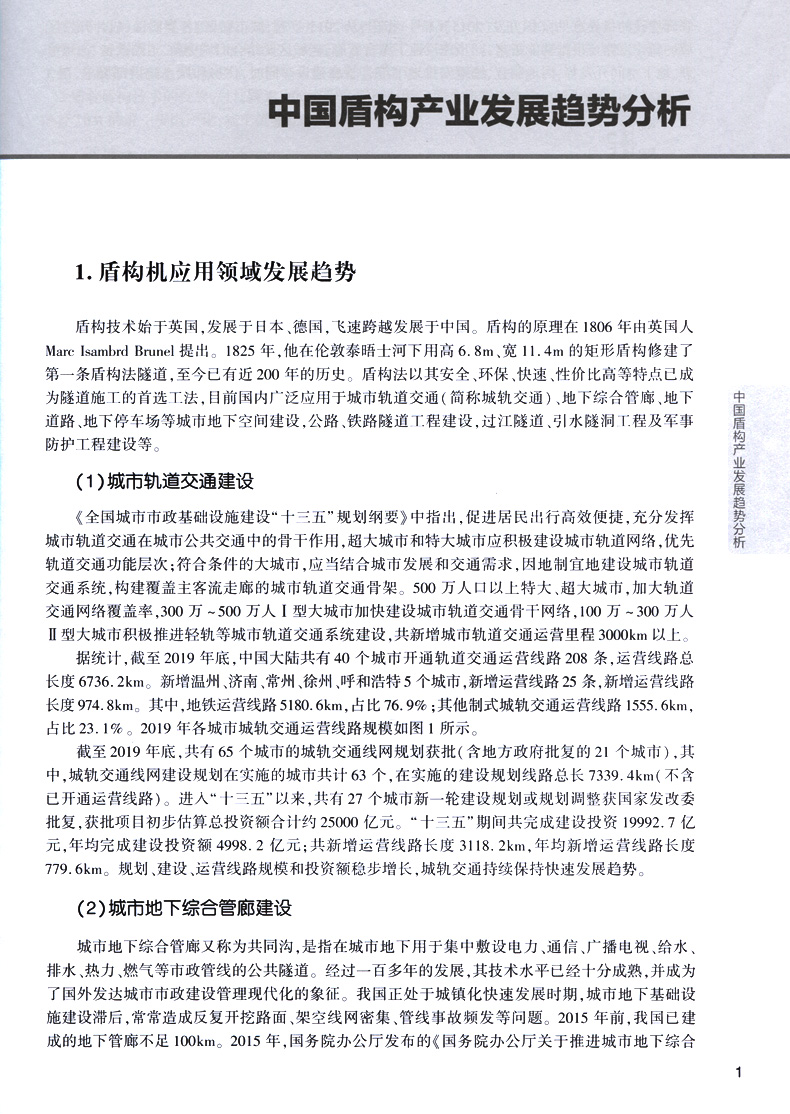 中国盾构产业发展趋势分析

1. 盾构机应用领域发展趋势

盾构技术始于英国，发展于日本、德国，飞速跨越发展于中国。盾构的原理在1806年由英国人Marc Isambrd Brunel提出。1825年，他在伦敦泰晤士河下用高6.8m、宽11.4m的矩形盾构修建了第一条盾构法隧道，至今已有近200年的历史。盾构法以其安全、环保、快速、性价比高等特点已成为隧道施工的首选工法，目前国内广泛应用于城市轨道交通（简称城轨交通）、地下综合管廊、地下道路、地下停车场等城市地下空间建设，公路、铁路隧道工程建设，过江隧道、引水隧洞工程及军事防护工程建设等。

（1）城市轨道交通建设

《全国城市市政基础设施建设"十三五"规划纲要》中指出，促进居民出行高效便捷，充分发挥城市轨道交通在城市公共交通中的骨干作用，超大城市和特大城市应积极建设城市轨道网络，优先轨道交通功能层次；符合条件的大城市，应当结合城市发展和交通需求，因地制宜地建设城市轨道交通系统，构建覆盖主客流走廊的城市轨道交通骨架。500万人口以上特大、超大城市，加大轨道交通网络覆盖率，300万~500万人Ⅰ型大城市加快建设城市轨道交通骨干网络，100万~300万人Ⅱ型大城市积极推进轻轨等城市轨道交通系统建设，共新增城市轨道交通运营里程3000km以上。

据统计，截至2019年底，中国大陆共有40个城市开通轨道交通运营线路208条，运营线路总长度6736.2km。新增温州、济南、常州、徐州、呼和浩特5个城市，新增运营线路25条，新增运营线路长度974.8km。其中，地铁运营线路5180.6km，占比76.9%；其他制式城轨交通运营线路1555.6km，占比23.1%。2019年各城市城轨交通运营线路规模如图1所示。

截至2019年底，共有65个城市的城轨交通线网规划获批（含地方政府批复的21个城市），其中，城轨交通线网建设规划在实施的城市共计63个，在实施的建设规划线路总长7339.4km（不含已开通运营线路）。进入"十三五"以来，共有27个城市新一轮建设规划或规划调整获国家发改委批复，获批项目初步估算总投资额合计约25000亿元。"十三五"期间共完成建设投资19992.7亿元，年均完成建设投资额4998.2亿元；共新增运营线路长度3118.2km，年均新增运营线路长度779.6km。规划、建设、运营线路规模和投资额稳步增长，城轨交通持续保持快速发展趋势。

（2）城市地下综合管廊建设

城市地下综合管廊又称为共同沟，是指在城市地下用于集中敷设电力、通信、广播电视、给水、排水、热力、燃气等市政管线的公共隧道。经过一百多年的发展，其技术水平已经十分成熟，并成为了国外发达城市市政建设管理现代化的象征。我国正处于城镇化快速发展时期，城市地下基础设施建设滞后，常常造成反复开挖路面、架空线网密集、管线事故频发等问题。2015年前，我国已建成的地下管廊不足100km。2015年，国务院办公厅发布的《国务院办公厅关于推进城市地下综合

中国盾构产业发展趋势分析

1